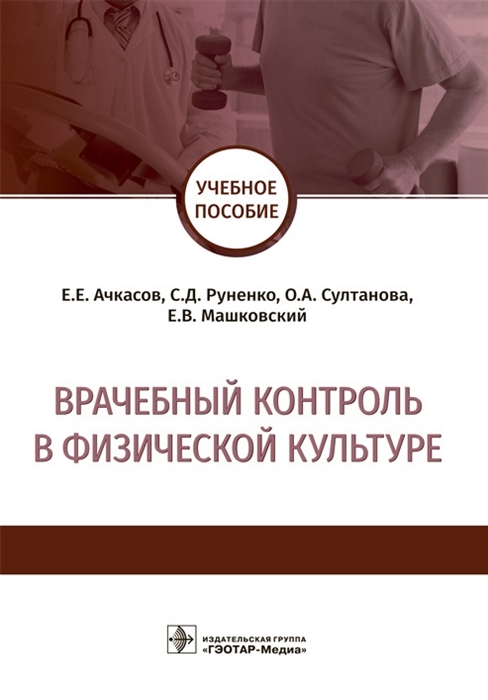 УЧЕБНОЕ ПОСОБИЕ

Е.Е. Ачкасов, С.Д. Руненко, О.А. Султанова, Е.В. Машковский

ВРАЧЕБНЫЙ КОНТРОЛЬ В ФИЗИЧЕСКОЙ КУЛЬТУРЕ

ИЗДАТЕЛЬСКАЯ ГРУППА «ГЭОТАР-Медиа»